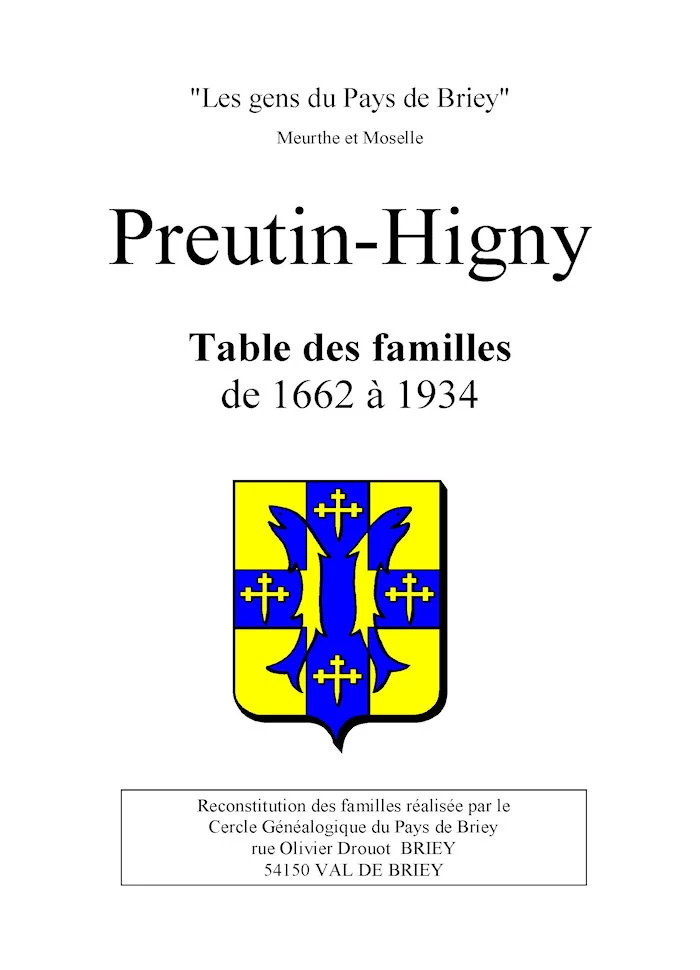 "Les gens du Pays de Briey"
Meurthe et Moselle

Preutin-Higny

Table des familles
de 1662 à 1934

Reconstitution des familles réalisée par le
Cercle Généalogique du Pays de Briey
rue Olivier Drouot BRIEY
54150 VAL DE BRIEY